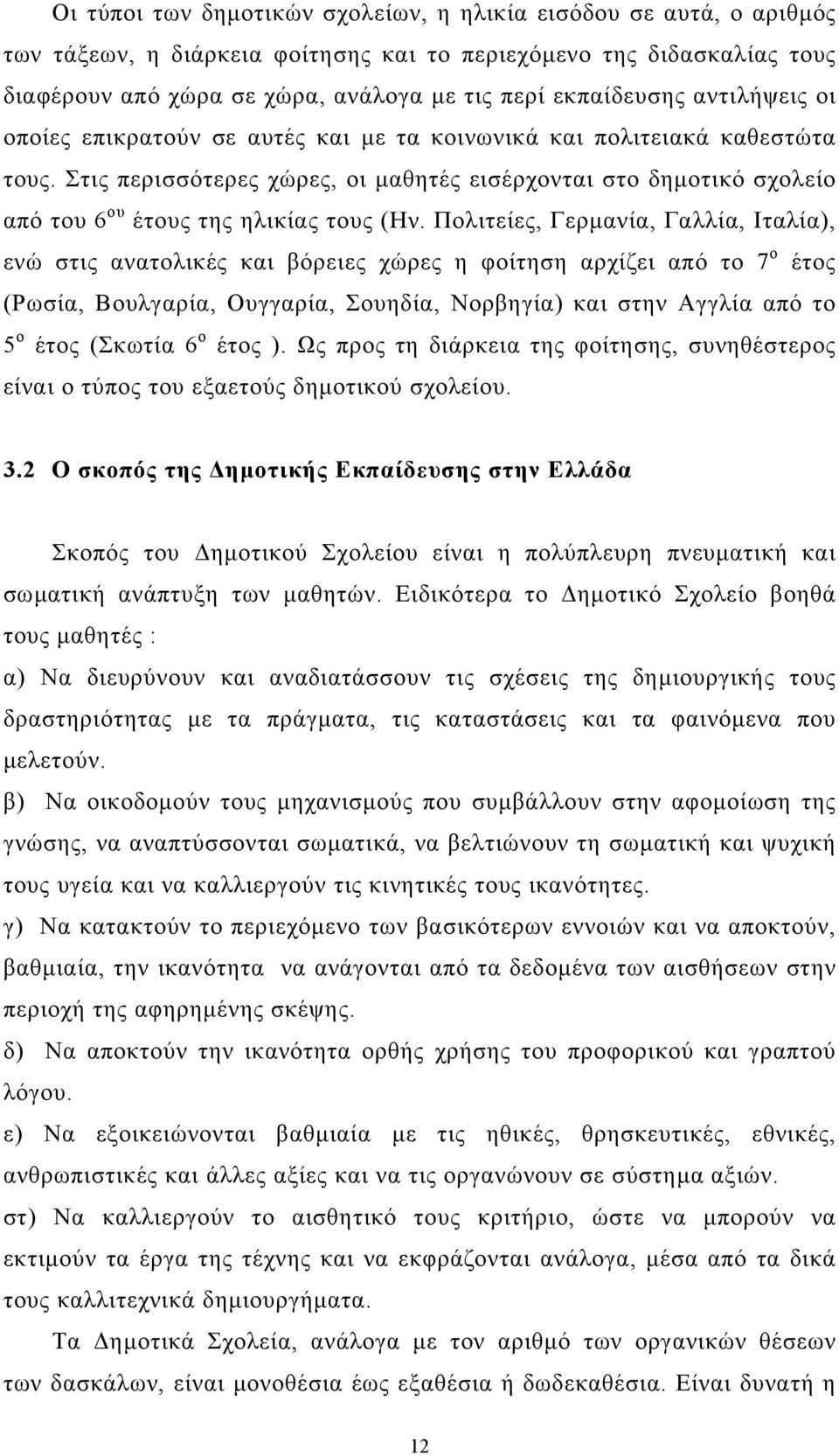 Οι τύποι των δημοτικών σχολείων, η ηλικία εισόδου σε αυτά, ο αριθμός των τάξεων, η διάρκεια φοίτησης και το περιεχόμενο της διδασκαλίας τους διαφέρουν από χώρα σε χώρα, ανάλογα με τις περί εκπαίδευσης αντιλήψεις οι οποίες επικρατούν σε αυτές και με τα κοινωνικά και πολιτειακά καθεστώτα τους. Στις περισσότερες χώρες, οι μαθητές εισέρχονται στο δημοτικό σχολείο από του $6^{ου}$ έτους της ηλικίας τους (Ην. Πολιτείες, Γερμανία, Γαλλία, Ιταλία), ενώ στις ανατολικές και βόρειες χώρες η φοίτηση αρχίζει από το $7^{ο}$ έτος (Ρωσία, Βουλγαρία, Ουγγαρία, Σουηδία, Νορβηγία) και στην Αγγλία από το $5^{ο}$ έτος (Σκωτία $6^{ο}$ έτος ). Ως προς τη διάρκεια της φοίτησης, συνηθέστερος είναι ο τύπος του εξαετούς δημοτικού σχολείου.

3.2 Ο σκοπός της Δημοτικής Εκπαίδευσης στην Ελλάδα

Σκοπός του Δημοτικού Σχολείου είναι η πολύπλευρη πνευματική και σωματική ανάπτυξη των μαθητών. Ειδικότερα το Δημοτικό Σχολείο βοηθά τους μαθητές :
α) Να διευρύνουν και αναδιατάσσουν τις σχέσεις της δημιουργικής τους δραστηριότητας με τα πράγματα, τις καταστάσεις και τα φαινόμενα που μελετούν.
β) Να οικοδομούν τους μηχανισμούς που συμβάλλουν στην αφομοίωση της γνώσης, να αναπτύσσονται σωματικά, να βελτιώνουν τη σωματική και ψυχική τους υγεία και να καλλιεργούν τις κινητικές τους ικανότητες.
γ) Να κατακτούν το περιεχόμενο των βασικότερων εννοιών και να αποκτούν, βαθμιαία, την ικανότητα να ανάγονται από τα δεδομένα των αισθήσεων στην περιοχή της αφηρημένης σκέψης.
δ) Να αποκτούν την ικανότητα ορθής χρήσης του προφορικού και γραπτού λόγου.
ε) Να εξοικειώνονται βαθμιαία με τις ηθικές, θρησκευτικές, εθνικές, ανθρωπιστικές και άλλες αξίες και να τις οργανώνουν σε σύστημα αξιών.
στ) Να καλλιεργούν το αισθητικό τους κριτήριο, ώστε να μπορούν να εκτιμούν τα έργα της τέχνης και να εκφράζονται ανάλογα, μέσα από τα δικά τους καλλιτεχνικά δημιουργήματα.

Τα Δημοτικά Σχολεία, ανάλογα με τον αριθμό των οργανικών θέσεων των δασκάλων, είναι μονοθέσια έως εξαθέσια ή δωδεκαθέσια. Είναι δυνατή η

12